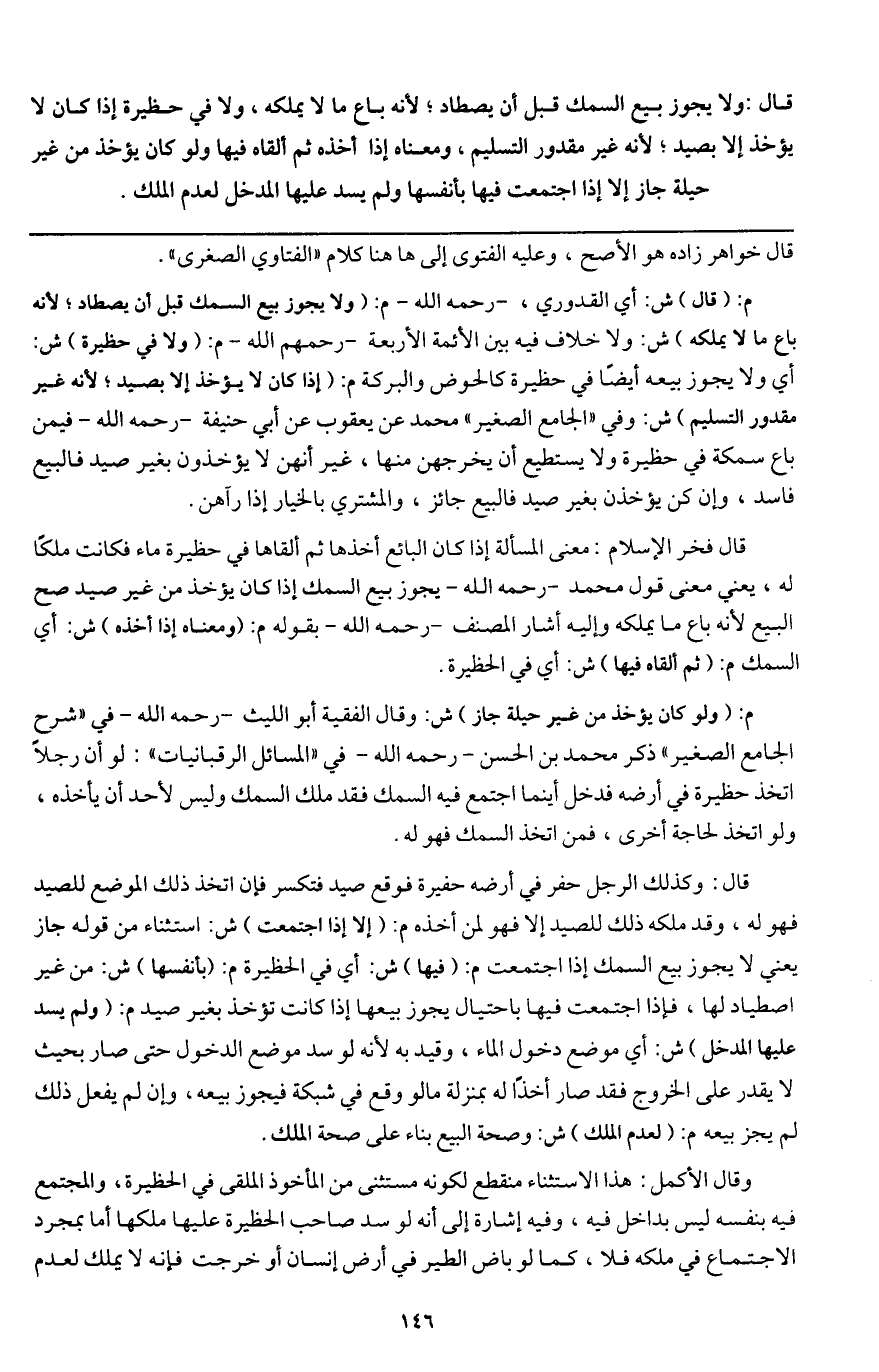 قال :ولا يجوز بيع السمك قبل أن يصطاد ؛ لأنه باع ما لا يملكه ، ولا في حظيرة إذا كان لا يؤخذ إلا بصيد ؛ لأنه غير مقدور التسليم ، ومعناه إذا أخذه ثم ألقاه فيها ولو كان يؤخذ من غير حيلة جاز إلا إذا اجتمعت فيها بأنفسها ولم يسد عليها المدخل لعدم الملك .

قال خواهر زاده هو الأصح ، وعليه الفتوى إلى ها هنا كلام «الفتاوي الصغرى» .

م: ( قال ) ش: أي القدوري ، -رحمه الله - م: ( ولا يجوز بيع السمك قبل أن يصطاد ؛ لأنه باع ما لا يملكه ) ش: ولا خلاف فيه بين الأئمة الأربعة -رحمهم الله - م: ( ولا في حظيرة ) ش: أي ولا يجوز بيعه أيضًا في حظيرة كالحوض والبركة م: ( إذا كان لا يؤخذ إلا بصيد ؛ لأنه غير مقدور التسليم ) ش: وفي «الجامع الصغير» محمد عن يعقوب عن أبي حنيفة -رحمه الله - فيمن باع سمكة في حظيرة ولا يستطيع أن يخرجهن منها ، غير أنهن لا يؤخذون بغير صيد فالبيع فاسد ، وإن كن يؤخذن بغير صيد فالبيع جائز ، والمشتري بالخيار إذا رآهن .

قال فخر الإسلام : معنى المسألة إذا كان البائع أخذها ثم ألقاها في حظيرة ماء فكانت ملكًا له ، يعني معنى قول محمد -رحمه الله - يجوز بيع السمك إذا كان يؤخذ من غير صيد صح البيع لأنه باع ما يملكه وإليه أشار المصنف -رحمه الله - بقوله م: (ومعناه إذا أخذه ) ش: أي السمك م: ( ثم ألقاه فيها ) ش: أي في الحظيرة .

م: ( ولو كان يؤخذ من غير حيلة جاز ) ش: وقال الفقيه أبو الليث -رحمه الله - في «شرح الجامع الصغير» ذكر محمد بن الحسن - رحمه الله - في «المسائل الرقبانيات» : لو أن رجلاً اتخذ حظيرة في أرضه فدخل أينما اجتمع فيه السمك فقد ملك السمك وليس لأحد أن يأخذه ، ولو اتخذ لحاجة أخرى ، فمن اتخذ السمك فهو له .

قال : وكذلك الرجل حفر في أرضه حفيرة فوقع صيد فتكسر فإن اتخذ ذلك الموضع للصيد فهو له ، وقد ملكه ذلك للصيد إلا فهو لمن أخذه م: ( إلا إذا اجتمعت ) ش: استثناء من قوله جاز يعني لا يجوز بيع السمك إذا اجتمعت م: ( فيها ) ش: أي في الحظيرة م: (بأنفسها ) ش: من غير اصطياد لها ، فإذا اجتمعت فيها باحتيال يجوز بيعها إذا كانت تؤخذ بغير صيد م: ( ولم يسد عليها المدخل ) ش: أي موضع دخول الماء ، وقيد به لأنه لو سد موضع الدخول حتى صار بحيث لا يقدر على الخروج فقد صار أخذًا له بمنزلة مالو وقع في شبكة فيجوز بيعه ، وإن لم يفعل ذلك لم يجز بيعه م: ( لعدم الملك ) ش: وصحة البيع بناء على صحة الملك .

وقال الأكمل : هذا الاستثناء منقطع لكونه مستثنى من المأخوذ الملقى في الحظيرة ، والمجتمع فيه بنفسه ليس بداخل فيه ، وفيه إشارة إلى أنه لو سد صاحب الحظيرة عليها ملكها أما بمجرد الاجتماع في ملكه فلا ، كما لو باض الطير في أرض إنسان أو خرجت فإنه لا يملك لعدم

١٤٦